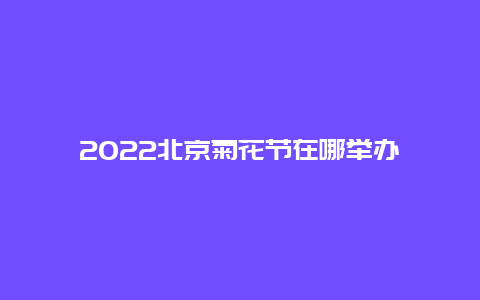 2022北京菊花节在哪举办